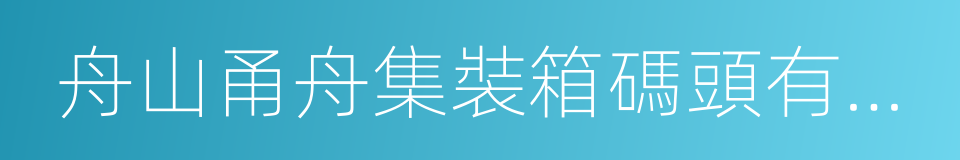 舟山甬舟集裝箱碼頭有...